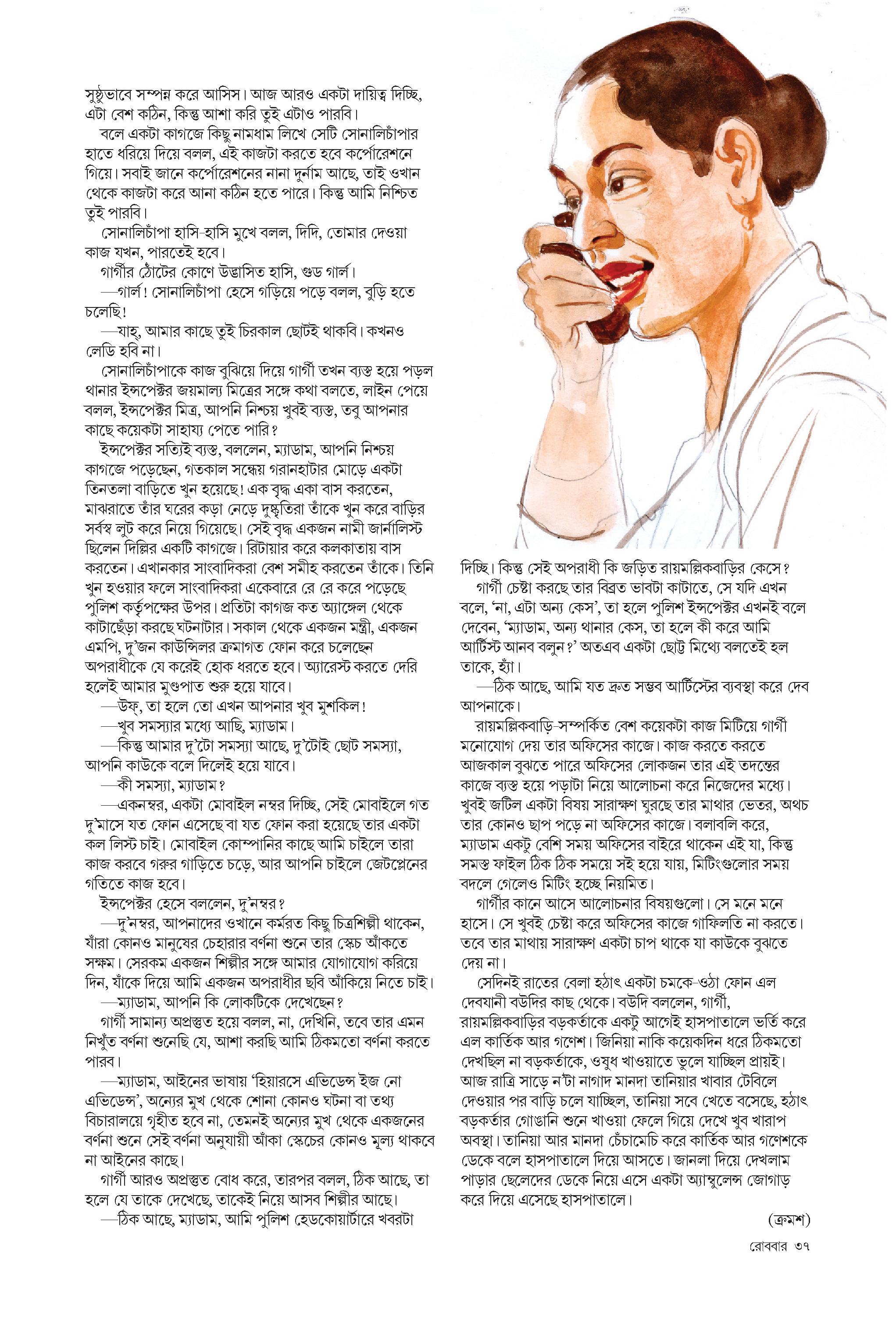 সুষ্ঠুভাবে সম্পন্ন করে আসিস। আজ আরও একটা দায়িত্ব দিচ্ছি, এটা বেশ কঠিন, কিন্তু আশা করি তুই এটাও পারবি।

বলে একটা কাগজে কিছু নামধাম লিখে সেটি সোনালিচাঁপার হাতে ধরিয়ে দিয়ে বলল, এই কাজটা করতে হবে কর্পোরেশনে গিয়ে। সবাই জানে কর্পোরেশনের নানা দুর্নাম আছে, তাই ওখান থেকে কাজটা করে আনা কঠিন হতে পারে। কিন্তু আমি নিশ্চিত তুই পারবি।

সোনালিচাঁপা হাসি-হাসি মুখে বলল, দিদি, তোমার দেওয়া কাজ যখন, পারতেই হবে।

গার্গীর ঠোঁটের কোণে উদ্ভাসিত হাসি, গুড গার্ল।

—গার্ল! সোনালিচাঁপা হেসে গড়িয়ে পড়ে বলল, বুড়ি হতে চলেছি!

—যাহ্, আমার কাছে তুই চিরকাল ছোটই থাকবি। কখনও লেডি হবি না।

সোনালিচাঁপাকে কাজ বুঝিয়ে দিয়ে গার্গী তখন ব্যস্ত হয়ে পড়ল থানার ইন্সপেক্টর জয়মাল্য মিত্রের সঙ্গে কথা বলতে, লাইন পেয়ে বলল, ইন্সপেক্টর মিত্র, আপনি নিশ্চয় খুবই ব্যস্ত, তবু আপনার কাছে কয়েকটা সাহায্য পেতে পারি?

ইন্সপেক্টর সত্যিই ব্যস্ত, বললেন, ম্যাডাম, আপনি নিশ্চয় কাগজে পড়েছেন, গতকাল সন্ধেয় গরানহাটার মোড়ে একটা তিনতলা বাড়িতে খুন হয়েছে! এক বৃদ্ধ একা বাস করতেন, মাঝরাতে তাঁর ঘরের কড়া নেড়ে দুষ্কৃতিরা তাঁকে খুন করে বাড়ির সর্বস্ব লুট করে নিয়ে গিয়েছে। সেই বৃদ্ধ একজন নামী জার্নালিস্ট ছিলেন দিল্লির একটি কাগজে। রিটায়ার করে কলকাতায় বাস করতেন। এখানকার সাংবাদিকরা বেশ সমীহ করতেন তাঁকে। তিনি খুন হওয়ার ফলে সাংবাদিকরা একেবারে রে রে করে পড়েছে পুলিশ কর্তৃপক্ষের উপর। প্রতিটা কাগজ কত অ্যাঙ্গেল থেকে কাটাছেঁড়া করছে ঘটনাটার। সকাল থেকে একজন মন্ত্রী, একজন এমপি, দু'জন কাউন্সিলর ক্রমাগত ফোন করে চলেছেন অপরাধীকে যে করেই হোক ধরতে হবে। অ্যারেস্ট করতে দেরি হলেই আমার মুণ্ডপাত শুরু হয়ে যাবে।

—উফ্, তা হলে তো এখন আপনার খুব মুশকিল!

—খুব সমস্যার মধ্যে আছি, ম্যাডাম।

—কিন্তু আমার দু'টো সমস্যা আছে, দু'টোই ছোট সমস্যা, আপনি কাউকে বলে দিলেই হয়ে যাবে।

—কী সমস্যা, ম্যাডাম?

—একনম্বর, একটা মোবাইল নম্বর দিচ্ছি, সেই মোবাইলে গত দু'মাসে যত ফোন এসেছে বা যত ফোন করা হয়েছে তার একটা কল লিস্ট চাই। মোবাইল কোম্পানির কাছে আমি চাইলে তারা কাজ করবে গরুর গাড়িতে চড়ে, আর আপনি চাইলে জেটপ্লেনের গতিতে কাজ হবে।

ইন্সপেক্টর হেসে বললেন, দু'নম্বর?

—দু'নম্বর, আপনাদের ওখানে কর্মরত কিছু চিত্রশিল্পী থাকেন, যাঁরা কোনও মানুষের চেহারার বর্ণনা শুনে তার স্কেচ আঁকতে সক্ষম। সেরকম একজন শিল্পীর সঙ্গে আমার যোগাযোগ করিয়ে দিন, যাঁকে দিয়ে আমি একজন অপরাধীর ছবি আঁকিয়ে নিতে চাই।

—ম্যাডাম, আপনি কি লোকটিকে দেখেছেন?

গার্গী সামান্য অপ্রস্তুত হয়ে বলল, না, দেখিনি, তবে তার এমন নিখুঁত বর্ণনা শুনেছি যে, আশা করছি আমি ঠিকমতো বর্ণনা করতে পারব।

—ম্যাডাম, আইনের ভাষায় 'হিয়ারসে এভিডেন্স ইজ নো এভিডেন্স', অন্যের মুখ থেকে শোনা কোনও ঘটনা বা তথ্য বিচারালয়ে গৃহীত হবে না, তেমনই অন্যের মুখ থেকে একজনের বর্ণনা শুনে সেই বর্ণনা অনুযায়ী আঁকা স্কেচের কোনও মূল্য থাকবে না আইনের কাছে।

গার্গী আরও অপ্রস্তুত বোধ করে, তারপর বলল, ঠিক আছে, তা হলে যে তাকে দেখেছে, তাকেই নিয়ে আসব শিল্পীর আছে।

—ঠিক আছে, ম্যাডাম, আমি পুলিশ হেডকোয়ার্টারে খবরটা দিচ্ছি। কিন্তু সেই অপরাধী কি জড়িত রায়মল্লিকবাড়ির কেসে?

গার্গী চেষ্টা করছে তার বিব্রত ভাবটা কাটাতে, সে যদি এখন বলে, 'না, এটা অন্য কেস', তা হলে পুলিশ ইন্সপেক্টর এখনই বলে দেবেন, 'ম্যাডাম, অন্য থানার কেস, তা হলে কী করে আমি আর্টিস্ট আনব বলুন?' অতএব একটা ছোট্ট মিথ্যে বলতেই হল তাকে, হ্যাঁ।

—ঠিক আছে, আমি যত দ্রুত সম্ভব আর্টিস্টের ব্যবস্থা করে দেব আপনাকে।

রায়মল্লিকবাড়ি-সম্পর্কিত বেশ কয়েকটা কাজ মিটিয়ে গার্গী মনোযোগ দেয় তার অফিসের কাজে। কাজ করতে করতে আজকাল বুঝতে পারে অফিসের লোকজন তার এই তদন্তের কাজে ব্যস্ত হয়ে পড়াটা নিয়ে আলোচনা করে নিজেদের মধ্যে। খুবই জটিল একটা বিষয় সারাক্ষণ ঘুরছে তার মাথার ভেতর, অথচ তার কোনও ছাপ পড়ে না অফিসের কাজে। বলাবলি করে, ম্যাডাম একটু বেশি সময় অফিসের বাইরে থাকেন এই যা, কিন্তু সমস্ত ফাইল ঠিক ঠিক সময়ে সই হয়ে যায়, মিটিংগুলোর সময় বদলে গেলেও মিটিং হচ্ছে নিয়মিত।

গার্গীর কানে আসে আলোচনার বিষয়গুলো। সে মনে মনে হাসে। সে খুবই চেষ্টা করে অফিসের কাজে গাফিলতি না করতে। তবে তার মাথায় সারাক্ষণ একটা চাপ থাকে যা কাউকে বুঝতে দেয় না।

সেদিনই রাতের বেলা হঠাৎ একটা চমকে-ওঠা ফোন এল দেবযানী বউদির কাছ থেকে। বউদি বললেন, গার্গী, রায়মল্লিকবাড়ির বড়কর্তাকে একটু আগেই হাসপাতালে ভর্তি করে এল কার্তিক আর গণেশ। জিনিয়া নাকি কয়েকদিন ধরে ঠিকমতো দেখছিল না বড়কর্তাকে, ওষুধ খাওয়াতে ভুলে যাচ্ছিল প্রায়ই। আজ রাত্রি সাড়ে ন'টা নাগাদ মানদা তানিয়ার খাবার টেবিলে দেওয়ার পর বাড়ি চলে যাচ্ছিল, তানিয়া সবে খেতে বসেছে, হঠাৎ বড়কর্তার গোঙানি শুনে খাওয়া ফেলে গিয়ে দেখে খুব খারাপ অবস্থা। তানিয়া আর মানদা চেঁচামেচি করে কার্তিক আর গণেশকে ডেকে বলে হাসপাতালে দিয়ে আসতে। জানলা দিয়ে দেখলাম পাড়ার ছেলেদের ডেকে নিয়ে এসে একটা অ্যাম্বুলেন্স জোগাড় করে দিয়ে এসেছে হাসপাতালে।

(ক্রমশ)

রোববার ৩৭